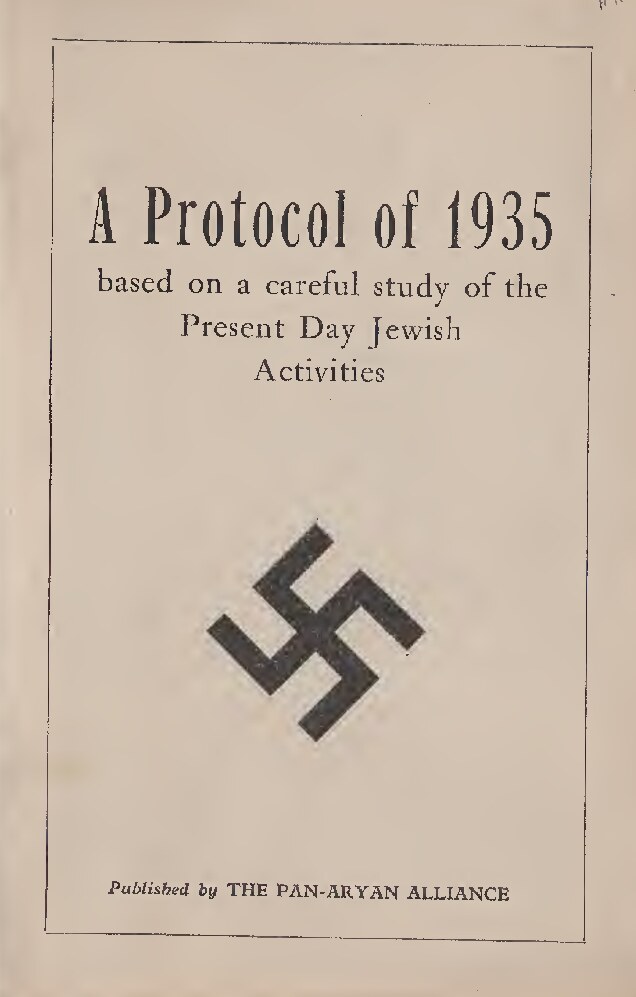 A Protocol of 1935

based on a careful study of the Present Day Jewish Activities

Published by THE PAN-ARYAN ALLIANCE